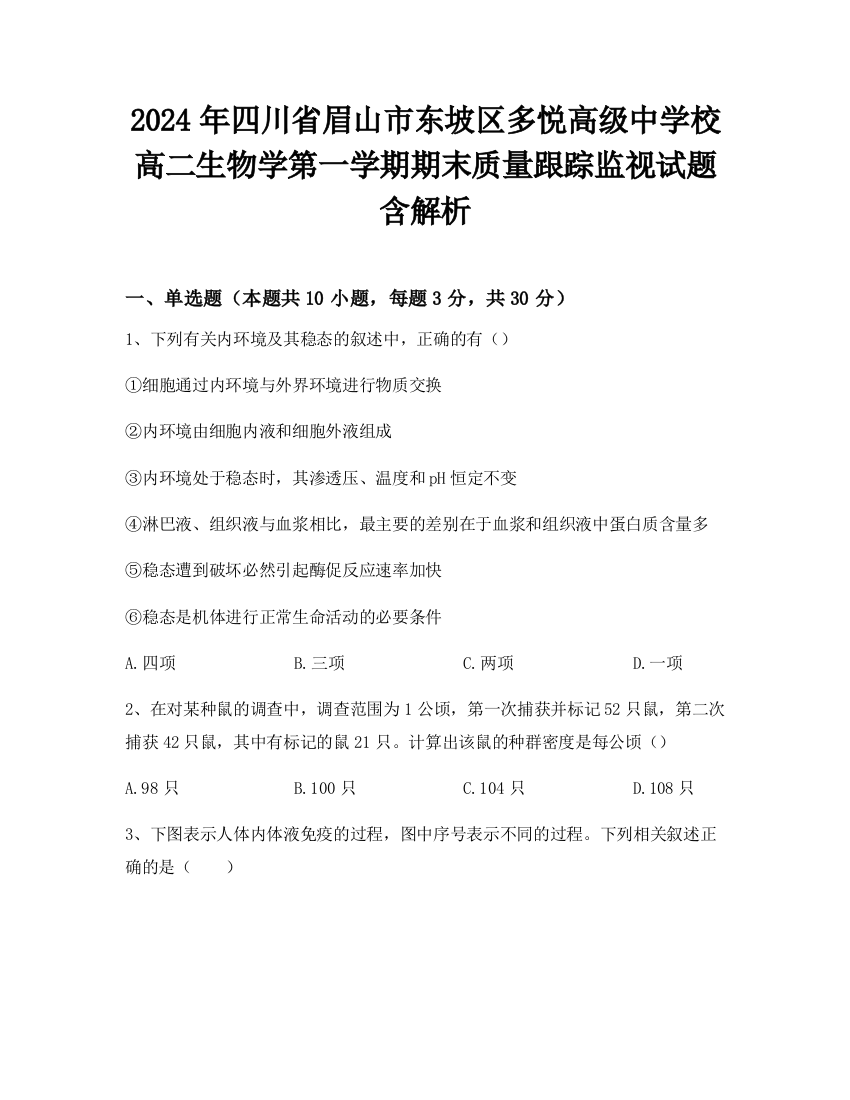 2024年四川省眉山市东坡区多悦高级中学校高二生物学第一学期期末质量跟踪监视试题含解析

一、单选题（本题共10小题，每题3分，共30分）

1、下列有关内环境及其稳态的叙述中，正确的有（）

①细胞通过内环境与外界环境进行物质交换

②内环境由细胞内液和细胞外液组成

③内环境处于稳态时，其渗透压、温度和pH恒定不变

④淋巴液、组织液与血浆相比，最主要的差别在于血浆和组织液中蛋白质含量多

⑤稳态遭到破坏必然引起酶促反应速率加快

⑥稳态是机体进行正常生命活动的必要条件

A.四项 B.三项 C.两项 D.一项

2、在对某种鼠的调查中，调查范围为1公顷，第一次捕获并标记52只鼠，第二次捕获42只鼠，其中有标记的鼠21只。计算出该鼠的种群密度是每公顷（）

A.98只 B.100只 C.104只 D.108只

3、下图表示人体内体液免疫的过程，图中序号表示不同的过程。下列相关叙述正确的是（ ）